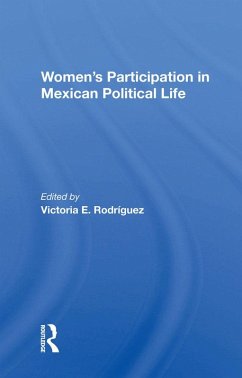 Women's Participation in Mexican Political Life

Edited by
Victoria E. Rodríguez

ROUTLEDGE